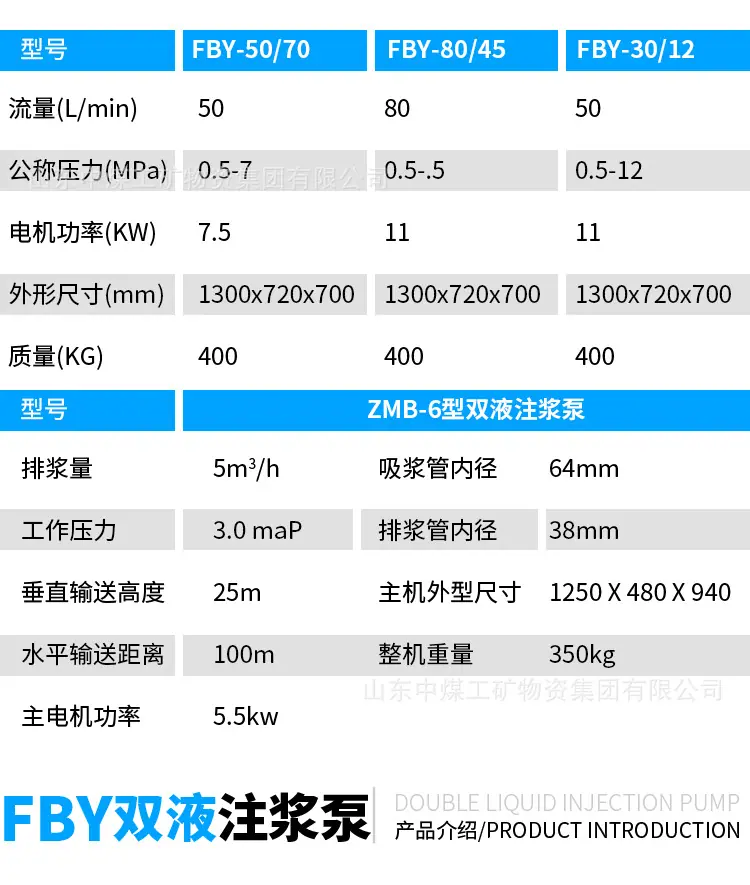 | 型号 | FBY-50/70 | FBY-80/45 | FBY-30/12 |
|---|---|---|---|
| 流量(L/min) | 50 | 80 | 50 |
| 公称压力(MPa) | 0.5-7 | 0.5-.5 | 0.5-12 |
| 电机功率(KW) | 7.5 | 11 | 11 |
| 外形尺寸(mm) | 1300x720x700 | 1300x720x700 | 1300x720x700 |
| 质量(KG) | 400 | 400 | 400 |

| 型号 | ZMB-6型双液注浆泵 | | |
|---|---|---|---|
| 排浆量 | $5m^3/h$ | 吸浆管内径 | 64mm |
| 工作压力 | 3.0 maP | 排浆管内径 | 38mm |
| 垂直输送高度 | 25m | 主机外型尺寸 | 1250 X 480 X 940 |
| 水平输送距离 | 100m | 整机重量 | 350kg |
| 主电机功率 | 5.5kw | | |

FBY双液注浆泵

DOUBLE LIQUID INJECTION PUMP
产品介绍/PRODUCT INTRODUCTION

山东中煤工矿物资集团有限公司